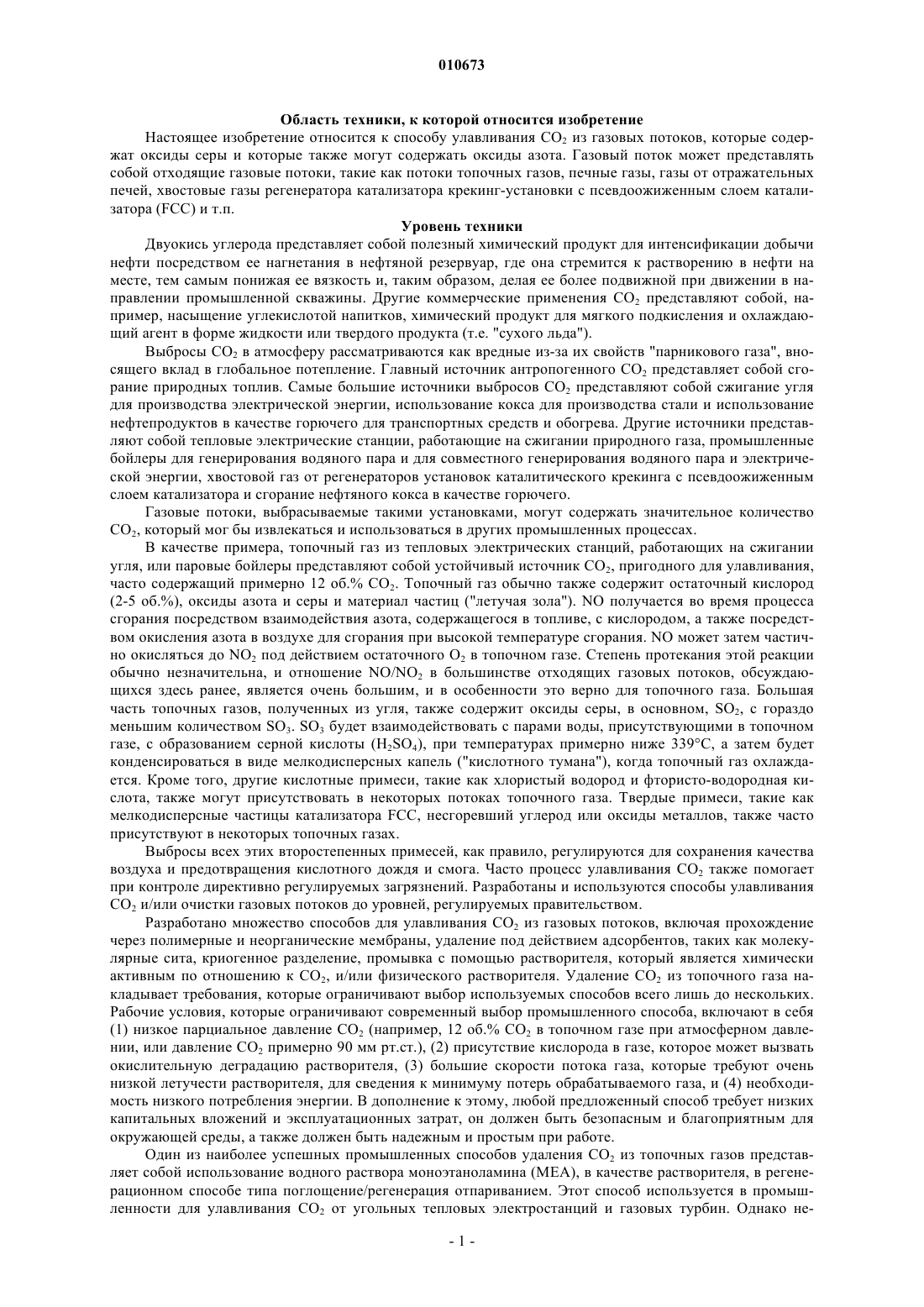 010673

Область техники, к которой относится изобретение

Настоящее изобретение относится к способу улавливания $CO_2$ из газовых потоков, которые содержат оксиды серы и которые также могут содержать оксиды азота. Газовый поток может представлять собой отходящие газовые потоки, такие как потоки топочных газов, печные газы, газы от отражательных печей, хвостовые газы регенератора катализатора крекинг-установки с псевдоожиженным слоем катализатора (FCC) и т.п.

Уровень техники

Двуокись углерода представляет собой полезный химический продукт для интенсификации добычи нефти посредством ее нагнетания в нефтяной резервуар, где она стремится к растворению в нефти на месте, тем самым понижая ее вязкость и, таким образом, делая ее более подвижной при движении в направлении промышленной скважины. Другие коммерческие применения $CO_2$ представляют собой, например, насыщение углекислотой напитков, химический продукт для мягкого подкисления и охлаждающий агент в форме жидкости или твердого продукта (т.е. "сухого льда").

Выбросы $CO_2$ в атмосферу рассматриваются как вредные из-за их свойств "парникового газа", вносящего вклад в глобальное потепление. Главный источник антропогенного $CO_2$ представляет собой сгорание природных топлив. Самые большие источники выбросов $CO_2$ представляют собой сжигание угля для производства электрической энергии, использование кокса для производства стали и использование нефтепродуктов в качестве горючего для транспортных средств и обогрева. Другие источники представляют собой тепловые электрические станции, работающие на сжигании природного газа, промышленные бойлеры для генерирования водяного пара и для совместного генерирования водяного пара и электрической энергии, хвостовой газ от регенераторов установок каталитического крекинга с псевдоожиженным слоем катализатора и сгорание нефтяного кокса в качестве горючего.

Газовые потоки, выбрасываемые такими установками, могут содержать значительное количество $CO_2$, который мог бы извлекаться и использоваться в других промышленных процессах.

В качестве примера, топочный газ из тепловых электрических станций, работающих на сжигании угля, или паровые бойлеры представляют собой устойчивый источник $CO_2$, пригодного для улавливания, часто содержащий примерно 12 об.% $CO_2$. Топочный газ обычно также содержит остаточный кислород (2-5 об.%), оксиды азота и серы и материал частиц ("летучая зола"). NO получается во время процесса сгорания посредством взаимодействия азота, содержащегося в топливе, с кислородом, а также посредством окисления азота в воздухе для сгорания при высокой температуре сгорания. NO может затем частично окисляться до $NO_2$ под действием остаточного $O_2$ в топочном газе. Степень протекания этой реакции обычно незначительна, и отношение $NO/NO_2$ в большинстве отходящих газовых потоков, обсуждающихся здесь ранее, является очень большим, и в особенности это верно для топочного газа. Большая часть топочных газов, полученных из угля, также содержит оксиды серы, в основном, $SO_2$, с гораздо меньшим количеством $SO_3$. $SO_3$ будет взаимодействовать с парами воды, присутствующими в топочном газе, с образованием серной кислоты ($H_2SO_4$), при температурах примерно ниже 339°C, а затем будет конденсироваться в виде мелкодисперсных капель ("кислотного тумана"), когда топочный газ охлаждается. Кроме того, другие кислотные примеси, такие как хлористый водород и фтористо-водородная кислота, также могут присутствовать в некоторых потоках топочного газа. Твердые примеси, такие как мелкодисперсные частицы катализатора FCC, несгоревший углерод или оксиды металлов, также часто присутствуют в некоторых топочных газах.

Выбросы всех этих второстепенных примесей, как правило, регулируются для сохранения качества воздуха и предотвращения кислотного дождя и смога. Часто процесс улавливания $CO_2$ также помогает при контроле директивно регулируемых загрязнений. Разработаны и используются способы улавливания $CO_2$ и/или очистки газовых потоков до уровней, регулируемых правительством.

Разработано множество способов для улавливания $CO_2$ из газовых потоков, включая прохождение через полимерные и неорганические мембраны, удаление под действием адсорбентов, таких как молекулярные сита, криогенное разделение, промывка с помощью растворителя, который является химически активным по отношению к $CO_2$, и/или физического растворителя. Удаление $CO_2$ из топочного газа накладывает требования, которые ограничивают выбор используемых способов всего лишь до нескольких. Рабочие условия, которые ограничивают современный выбор промышленного способа, включают в себя (1) низкое парциальное давление $CO_2$ (например, 12 об.% $CO_2$ в топочном газе при атмосферном давлении, или давление $CO_2$ примерно 90 мм рт.ст.), (2) присутствие кислорода в газе, которое может вызвать окислительную деградацию растворителя, (3) большие скорости потока газа, которые требуют очень низкой летучести растворителя, для сведения к минимуму потерь обрабатываемого газа, и (4) необходимость низкого потребления энергии. В дополнение к этому, любой предложенный способ требует низких капитальных вложений и эксплуатационных затрат, он должен быть безопасным и благоприятным для окружающей среды, а также должен быть надежным и простым при работе.

Один из наиболее успешных промышленных способов удаления $CO_2$ из топочных газов представляет собой использование водного раствора моноэтаноламина (MEA), в качестве растворителя, в регенерационном способе типа поглощение/регенерация отпариванием. Этот способ используется в промышленности для улавливания $CO_2$ от угольных тепловых электростанций и газовых турбин. Однако не-

- 1 -